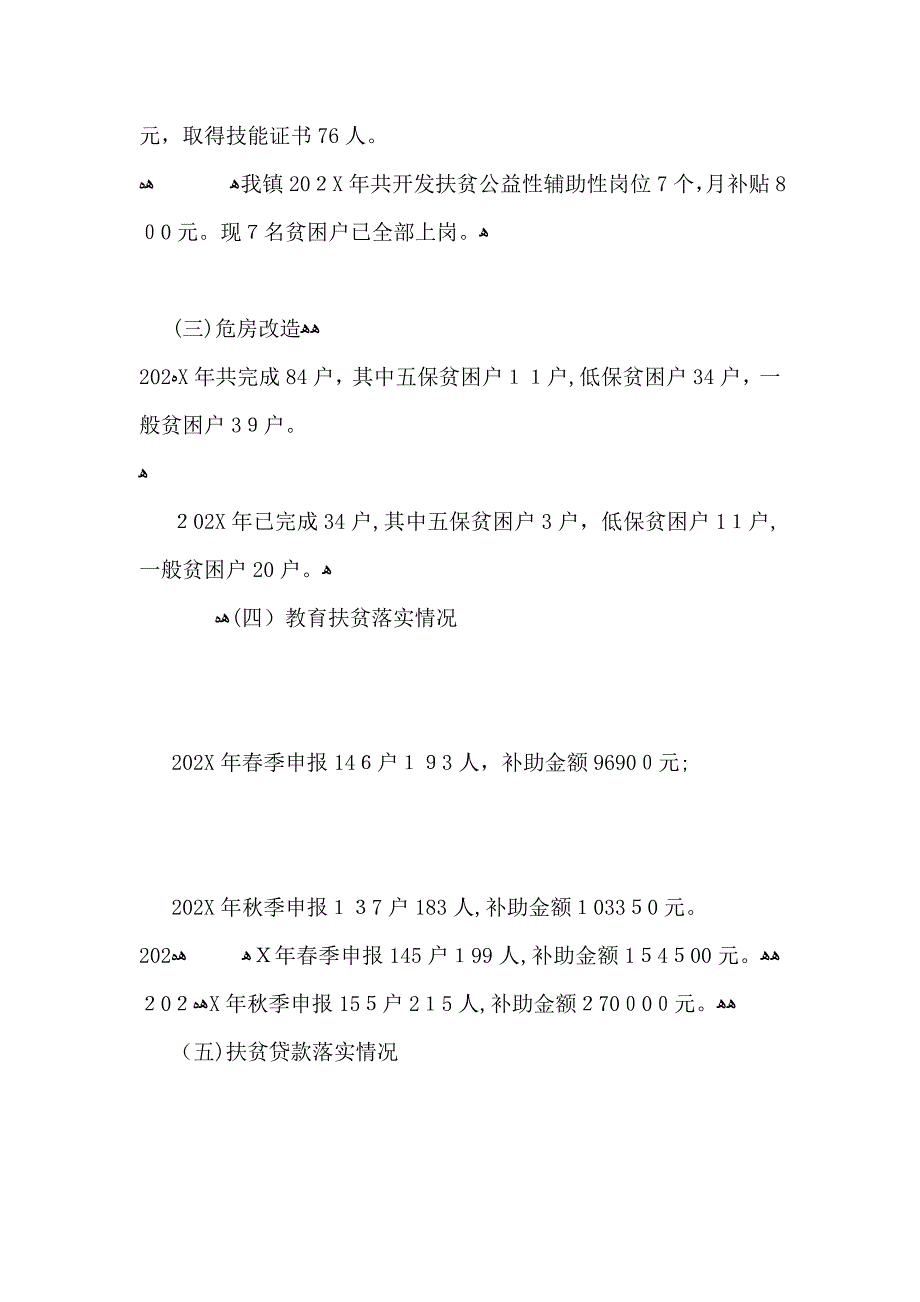 元，取得技能证书76人。

我镇202X年共开发扶贫公益性辅助性岗位7个，月补贴800元。现7名贫困户已全部上岗。

(三)危房改造

202X年共完成84户，其中五保贫困户11户，低保贫困户34户，一般贫困户39户。

202X年已完成34户，其中五保贫困户3户，低保贫困户11户，一般贫困户20户。

(四）教育扶贫落实情况

202X年春季申报146户193人，补助金额96900元;

202X年秋季申报137户183人，补助金额103350元。

202X年春季申报145户199人，补助金额154500元。

202X年秋季申报155户215人，补助金额270000元。

(五)扶贫贷款落实情况